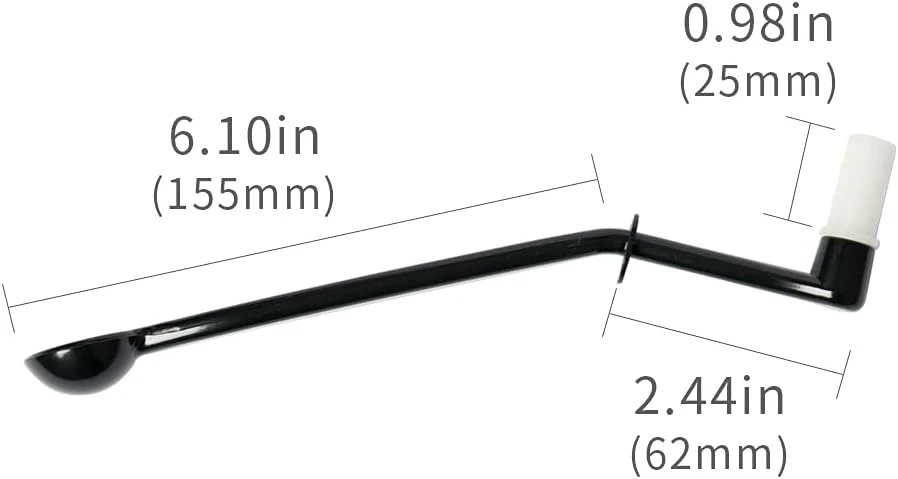 0.98in
(25mm)

6.10in
(155mm)

2.44in
(62mm)